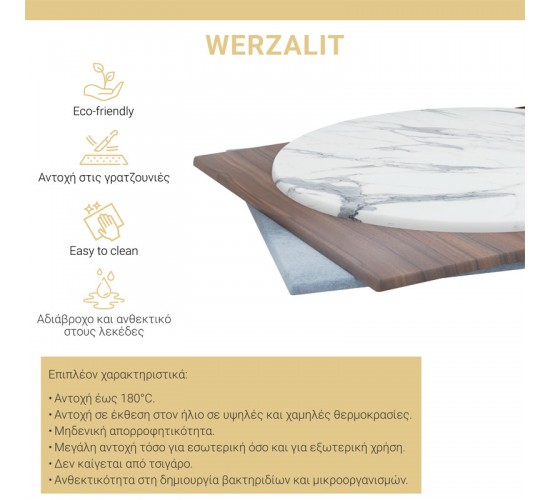 WERZALIT

Eco-friendly

Αντοχή στις γρατζουνιές

Easy to clean

Αδιάβροχο και ανθεκτικό στους λεκέδες

Επιπλέον χαρακτηριστικά:

• Αντοχή έως 180°C.
• Αντοχή σε έκθεση στον ήλιο σε υψηλές και χαμηλές θερμοκρασίες.
• Μηδενική απορροφητικότητα.
• Μεγάλη αντοχή τόσο για εσωτερική όσο και για εξωτερική χρήση.
• Δεν καίγεται από τσιγάρο.
• Ανθεκτικότητα στη δημιουργία βακτηριδίων και μικροοργανισμών.